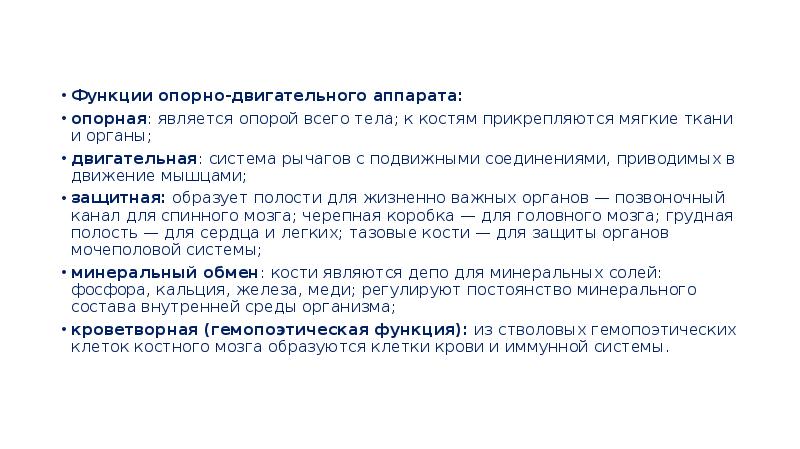 • Функции опорно-двигательного аппарата:

• опорная: является опорой всего тела; к костям прикрепляются мягкие ткани и органы;

• двигательная: система рычагов с подвижными соединениями, приводимых в движение мышцами;

• защитная: образует полости для жизненно важных органов — позвоночный канал для спинного мозга; черепная коробка — для головного мозга; грудная полость — для сердца и легких; тазовые кости — для защиты органов мочеполовой системы;

• минеральный обмен: кости являются депо для минеральных солей: фосфора, кальция, железа, меди; регулируют постоянство минерального состава внутренней среды организма;

• кроветворная (гемопоэтическая функция): из стволовых гемопоэтических клеток костного мозга образуются клетки крови и иммунной системы.